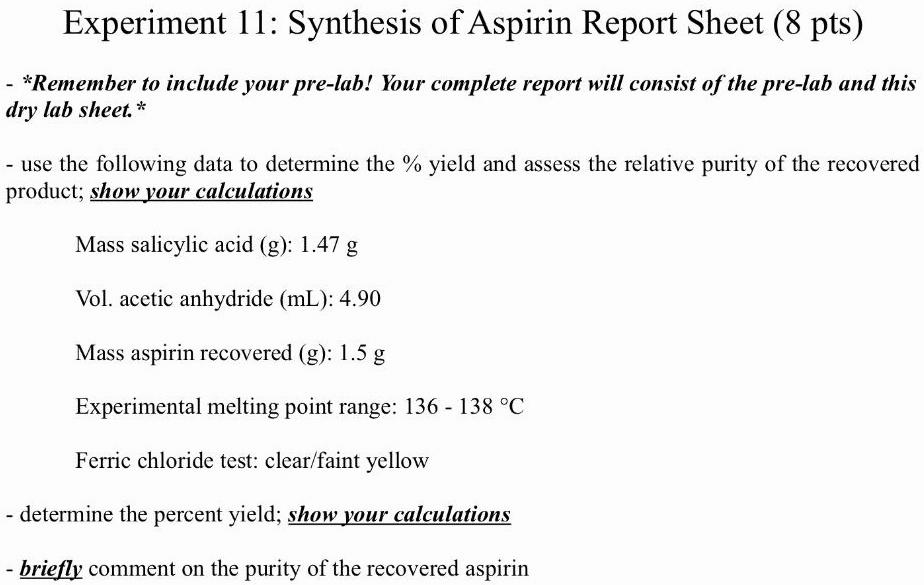 Experiment 11: Synthesis of Aspirin Report Sheet (8 pts)

- *Remember to include your pre-lab! Your complete report will consist of the pre-lab and this dry lab sheet.*

- use the following data to determine the % yield and assess the relative purity of the recovered product; show your calculations

Mass salicylic acid (g): 1.47 g

Vol. acetic anhydride (mL): 4.90

Mass aspirin recovered (g): 1.5 g

Experimental melting point range: 136 - 138 °C

Ferric chloride test: clear/faint yellow

- determine the percent yield; show your calculations

- briefly comment on the purity of the recovered aspirin